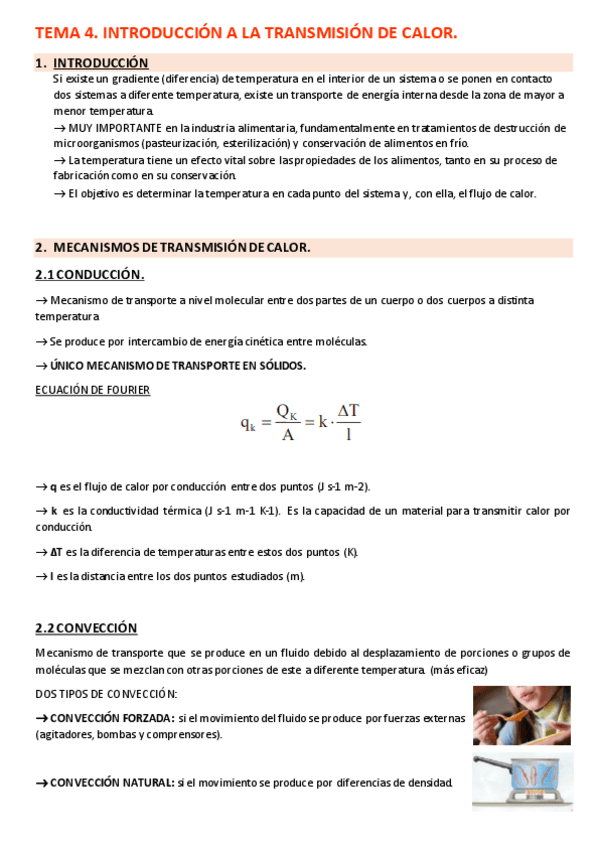 TEMA 4. INTRODUCCIÓN A LA TRANSMISIÓN DE CALOR.

1. INTRODUCCIÓN

Si existe un gradiente (diferencia) de temperatura en el interior de un sistema o se ponen en contacto dos sistemas a diferente temperatura, existe un transporte de energía interna desde la zona de mayor a menor temperatura.

→ MUY IMPORTANTE en la industria alimentaria, fundamentalmente en tratamientos de destrucción de microorganismos (pasteurización, esterilización) y conservación de alimentos en frío.

→ La temperatura tiene un efecto vital sobre las propiedades de los alimentos, tanto en su proceso de fabricación como en su conservación.

→ El objetivo es determinar la temperatura en cada punto del sistema y, con ella, el flujo de calor.

2. MECANISMOS DE TRANSMISIÓN DE CALOR.

2.1 CONDUCCIÓN.

→ Mecanismo de transporte a nivel molecular entre dos partes de un cuerpo o dos cuerpos a distinta temperatura

→ Se produce por intercambio de energía cinética entre moléculas.

→ ÚNICO MECANISMO DE TRANSPORTE EN SÓLIDOS.

ECUACIÓN DE FOURIER

$q_k = \frac{Q_K}{A} = k \cdot \frac{\Delta T}{l}$

→ q es el flujo de calor por conducción entre dos puntos (J s-1 m-2).

→ k es la conductividad térmica (J s-1 m-1 K-1). Es la capacidad de un material para transmitir calor por conducción.

→ ΔT es la diferencia de temperaturas entre estos dos puntos (K).

→ l es la distancia entre los dos puntos estudiados (m).

2.2 CONVECCIÓN

Mecanismo de transporte que se produce en un fluido debido al desplazamiento de porciones o grupos de moléculas que se mezclan con otras porciones de este a diferente temperatura. (más eficaz)

DOS TIPOS DE CONVECCIÓN:

→ CONVECCIÓN FORZADA: si el movimiento del fluido se produce por fuerzas externas (agitadores, bombas y comprensores).

→ CONVECCIÓN NATURAL: si el movimiento se produce por diferencias de densidad.